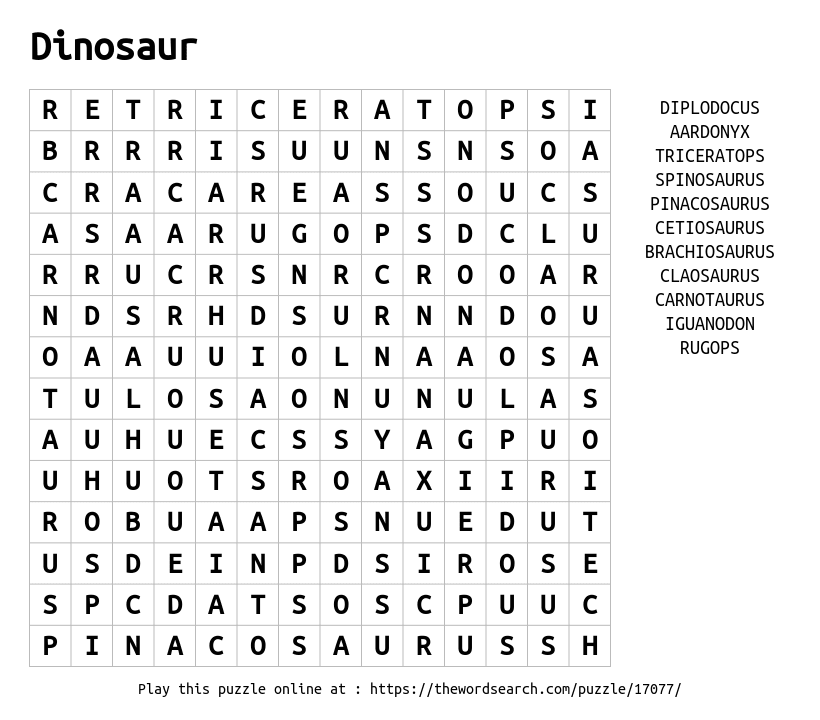 Dinosaur

| R | E | T | R | I | C | E | R | A | T | O | P | S | I |
|---|---|---|---|---|---|---|---|---|---|---|---|---|---|
| B | R | R | R | I | S | U | U | N | S | N | S | O | A |
| C | R | A | C | A | R | E | A | S | S | O | U | C | S |
| A | S | A | A | R | U | G | O | P | S | D | C | L | U |
| R | R | U | C | R | S | N | R | C | R | O | O | A | R |
| N | D | S | R | H | D | S | U | R | N | N | D | O | U |
| O | A | A | U | U | I | O | L | N | A | A | O | S | A |
| T | U | L | O | S | A | O | N | U | N | U | L | A | S |
| A | U | H | U | E | C | S | S | Y | A | G | P | U | O |
| U | H | U | O | T | S | R | O | A | X | I | I | R | I |
| R | O | B | U | A | A | P | S | N | U | E | D | U | T |
| U | S | D | E | I | N | P | D | S | I | R | O | S | E |
| S | P | C | D | A | T | S | O | S | C | P | U | U | C |
| P | I | N | A | C | O | S | A | U | R | U | S | S | H |

DIPLODOCUS
AARDONYX
TRICERATOPS
SPINOSAURUS
PINACOSAURUS
CETIOSAURUS
BRACHIOSAURUS
CLAOSAURUS
CARNOTAURUS
IGUANODON
RUGOPS

Play this puzzle online at : https://thewordsearch.com/puzzle/17077/